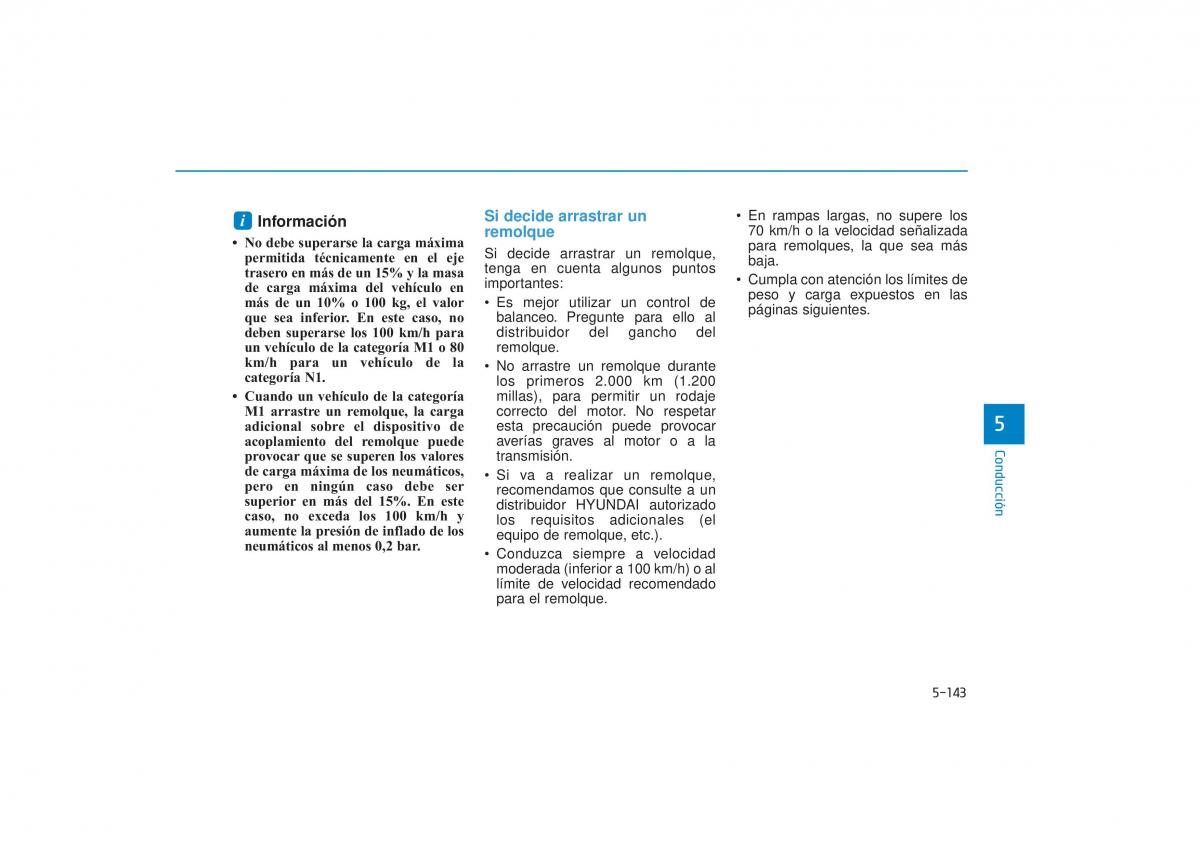 i Información

• No debe superarse la carga máxima permitida técnicamente en el eje trasero en más de un 15% y la masa de carga máxima del vehículo en más de un 10% o 100 kg, el valor que sea inferior. En este caso, no deben superarse los 100 km/h para un vehículo de la categoría M1 o 80 km/h para un vehículo de la categoría N1.
• Cuando un vehículo de la categoría M1 arrastre un remolque, la carga adicional sobre el dispositivo de acoplamiento del remolque puede provocar que se superen los valores de carga máxima de los neumáticos, pero en ningún caso debe ser superior en más del 15%. En este caso, no exceda los 100 km/h y aumente la presión de inflado de los neumáticos al menos 0,2 bar.

Si decide arrastrar un remolque

Si decide arrastrar un remolque, tenga en cuenta algunos puntos importantes:
• Es mejor utilizar un control de balanceo. Pregunte para ello al distribuidor del gancho del remolque.
• No arrastre un remolque durante los primeros 2.000 km (1.200 millas), para permitir un rodaje correcto del motor. No respetar esta precaución puede provocar averías graves al motor o a la transmisión.
• Si va a realizar un remolque, recomendamos que consulte a un distribuidor HYUNDAI autorizado los requisitos adicionales (el equipo de remolque, etc.).
• Conduzca siempre a velocidad moderada (inferior a 100 km/h) o al límite de velocidad recomendado para el remolque.
• En rampas largas, no supere los 70 km/h o la velocidad señalizada para remolques, la que sea más baja.
• Cumpla con atención los límites de peso y carga expuestos en las páginas siguientes.

5
Conducción

5-143